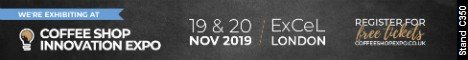 WE'RE EXHIBITING AT

COFFEE SHOP INNOVATION EXPO

19 & 20 NOV 2019

ExCeL LONDON

REGISTER FOR free tickets COFFEESHOPEXPO.CO.UK

Stand C350